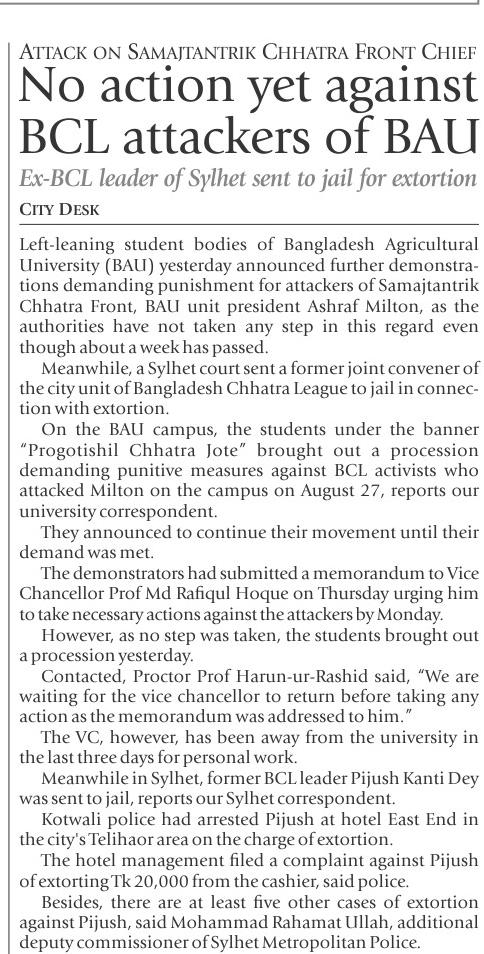 ATTACK ON SAMAJTANTRIK CHHATRA FRONT CHIEF

No action yet against BCL attackers of BAU

Ex-BCL leader of Sylhet sent to jail for extortion

CITY DESK

Left-leaning student bodies of Bangladesh Agricultural University (BAU) yesterday announced further demonstrations demanding punishment for attackers of Samajtantrik Chhatra Front, BAU unit president Ashraf Milton, as the authorities have not taken any step in this regard even though about a week has passed.

Meanwhile, a Sylhet court sent a former joint convener of the city unit of Bangladesh Chhatra League to jail in connection with extortion.

On the BAU campus, the students under the banner "Progotishil Chhatra Jote" brought out a procession demanding punitive measures against BCL activists who attacked Milton on the campus on August 27, reports our university correspondent.

They announced to continue their movement until their demand was met.

The demonstrators had submitted a memorandum to Vice Chancellor Prof Md Rafiqul Hoque on Thursday urging him to take necessary actions against the attackers by Monday.

However, as no step was taken, the students brought out a procession yesterday.

Contacted, Proctor Prof Harun-ur-Rashid said, "We are waiting for the vice chancellor to return before taking any action as the memorandum was addressed to him."

The VC, however, has been away from the university in the last three days for personal work.

Meanwhile in Sylhet, former BCL leader Pijush Kanti Dey was sent to jail, reports our Sylhet correspondent.

Kotwali police had arrested Pijush at hotel East End in the city's Telihaor area on the charge of extortion.

The hotel management filed a complaint against Pijush of extorting Tk 20,000 from the cashier, said police.

Besides, there are at least five other cases of extortion against Pijush, said Mohammad Rahamat Ullah, additional deputy commissioner of Sylhet Metropolitan Police.